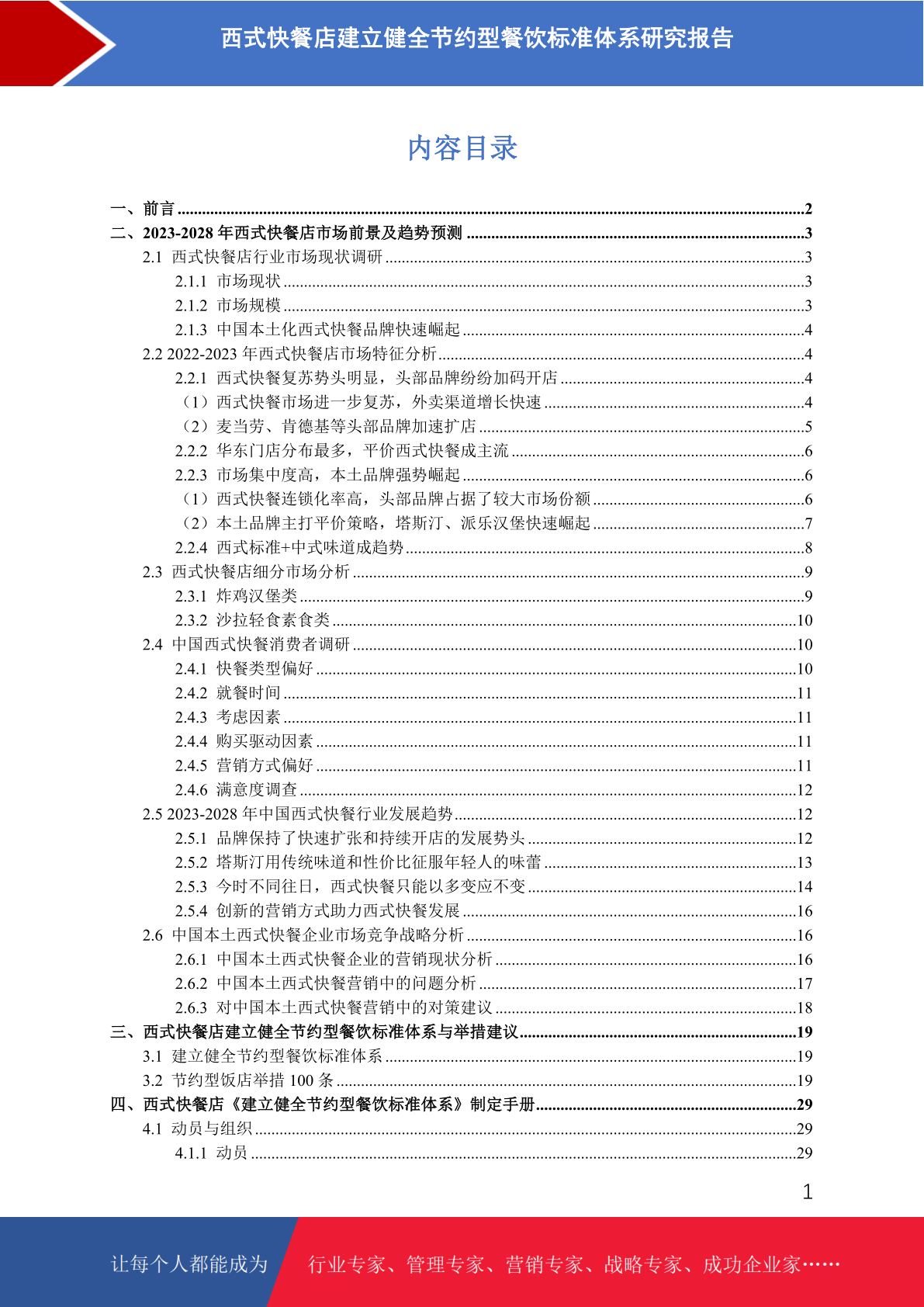 西式快餐店建立健全节约型餐饮标准体系研究报告

内容目录

一、前言 ........2
二、2023-2028 年西式快餐店市场前景及趋势预测 ........3
2.1 西式快餐店行业市场现状调研 ........3
2.1.1 市场现状 ........3
2.1.2 市场规模 ........3
2.1.3 中国本土化西式快餐品牌快速崛起 ........4
2.2 2022-2023 年西式快餐店市场特征分析 ........4
2.2.1 西式快餐复苏势头明显，头部品牌纷纷加码开店 ........4
（1）西式快餐市场进一步复苏，外卖渠道增长快速 ........4
（2）麦当劳、肯德基等头部品牌加速扩店 ........5
2.2.2 华东门店分布最多，平价西式快餐成主流 ........6
2.2.3 市场集中度高，本土品牌强势崛起 ........6
（1）西式快餐连锁化率高，头部品牌占据了较大市场份额 ........6
（2）本土品牌主打平价策略，塔斯汀、派乐汉堡快速崛起 ........7
2.2.4 西式标准+中式味道成趋势 ........8
2.3 西式快餐店细分市场分析 ........9
2.3.1 炸鸡汉堡类 ........9
2.3.2 沙拉轻食素食类 ........10
2.4 中国西式快餐消费者调研 ........10
2.4.1 快餐类型偏好 ........10
2.4.2 就餐时间 ........11
2.4.3 考虑因素 ........11
2.4.4 购买驱动因素 ........11
2.4.5 营销方式偏好 ........11
2.4.6 满意度调查 ........12
2.5 2023-2028 年中国西式快餐行业发展趋势 ........12
2.5.1 品牌保持了快速扩张和持续开店的发展势头 ........12
2.5.2 塔斯汀用传统味道和性价比征服年轻人的味蕾 ........13
2.5.3 今时不同往日，西式快餐只能以多变应不变 ........14
2.5.4 创新的营销方式助力西式快餐发展 ........16
2.6 中国本土西式快餐企业市场竞争战略分析 ........16
2.6.1 中国本土西式快餐企业的营销现状分析 ........16
2.6.2 中国本土西式快餐营销中的问题分析 ........17
2.6.3 对中国本土西式快餐营销中的对策建议 ........18
三、西式快餐店建立健全节约型餐饮标准体系与举措建议 ........19
3.1 建立健全节约型餐饮标准体系 ........19
3.2 节约型饭店举措 100 条 ........19
四、西式快餐店《建立健全节约型餐饮标准体系》制定手册 ........29
4.1 动员与组织 ........29
4.1.1 动员 ........29

1

让每个人都能成为 行业专家、管理专家、营销专家、战略专家、成功企业家……